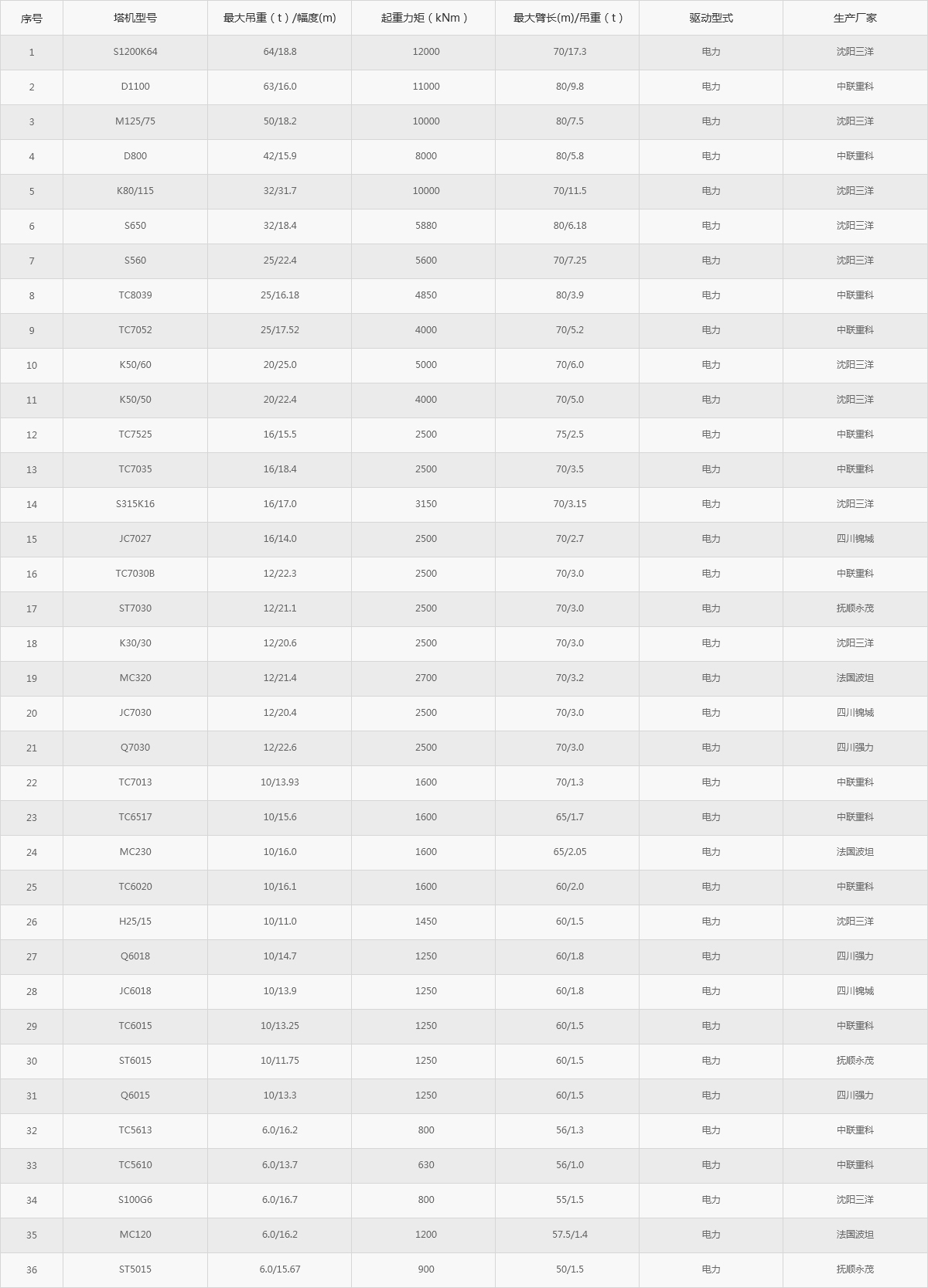 | 序号 | 塔机型号 | 最大吊重（t）/幅度(m) | 起重力矩（kNm） | 最大臂长(m)/吊重（t） | 驱动型式 | 生产厂家 |
|---|---|---|---|---|---|---|
| 1 | S1200K64 | 64/18.8 | 12000 | 70/17.3 | 电力 | 沈阳三洋 |
| 2 | D1100 | 63/16.0 | 11000 | 80/9.8 | 电力 | 中联重科 |
| 3 | M125/75 | 50/18.2 | 10000 | 80/7.5 | 电力 | 沈阳三洋 |
| 4 | D800 | 42/15.9 | 8000 | 80/5.8 | 电力 | 中联重科 |
| 5 | K80/115 | 32/31.7 | 10000 | 70/11.5 | 电力 | 沈阳三洋 |
| 6 | S650 | 32/18.4 | 5880 | 80/6.18 | 电力 | 沈阳三洋 |
| 7 | S560 | 25/22.4 | 5600 | 70/7.25 | 电力 | 沈阳三洋 |
| 8 | TC8039 | 25/16.18 | 4850 | 80/3.9 | 电力 | 中联重科 |
| 9 | TC7052 | 25/17.52 | 4000 | 70/5.2 | 电力 | 中联重科 |
| 10 | K50/60 | 20/25.0 | 5000 | 70/6.0 | 电力 | 沈阳三洋 |
| 11 | K50/50 | 20/22.4 | 4000 | 70/5.0 | 电力 | 沈阳三洋 |
| 12 | TC7525 | 16/15.5 | 2500 | 75/2.5 | 电力 | 中联重科 |
| 13 | TC7035 | 16/18.4 | 2500 | 70/3.5 | 电力 | 中联重科 |
| 14 | S315K16 | 16/17.0 | 3150 | 70/3.15 | 电力 | 沈阳三洋 |
| 15 | JC7027 | 16/14.0 | 2500 | 70/2.7 | 电力 | 四川锦城 |
| 16 | TC7030B | 12/22.3 | 2500 | 70/3.0 | 电力 | 中联重科 |
| 17 | ST7030 | 12/21.1 | 2500 | 70/3.0 | 电力 | 抚顺永茂 |
| 18 | K30/30 | 12/20.6 | 2500 | 70/3.0 | 电力 | 沈阳三洋 |
| 19 | MC320 | 12/21.4 | 2700 | 70/3.2 | 电力 | 法国波坦 |
| 20 | JC7030 | 12/20.4 | 2500 | 70/3.0 | 电力 | 四川锦城 |
| 21 | Q7030 | 12/22.6 | 2500 | 70/3.0 | 电力 | 四川强力 |
| 22 | TC7013 | 10/13.93 | 1600 | 70/1.3 | 电力 | 中联重科 |
| 23 | TC6517 | 10/15.6 | 1600 | 65/1.7 | 电力 | 中联重科 |
| 24 | MC230 | 10/16.0 | 1600 | 65/2.05 | 电力 | 法国波坦 |
| 25 | TC6020 | 10/16.1 | 1600 | 60/2.0 | 电力 | 中联重科 |
| 26 | H25/15 | 10/11.0 | 1450 | 60/1.5 | 电力 | 沈阳三洋 |
| 27 | Q6018 | 10/14.7 | 1250 | 60/1.8 | 电力 | 四川强力 |
| 28 | JC6018 | 10/13.9 | 1250 | 60/1.8 | 电力 | 四川锦城 |
| 29 | TC6015 | 10/13.25 | 1250 | 60/1.5 | 电力 | 中联重科 |
| 30 | ST6015 | 10/11.75 | 1250 | 60/1.5 | 电力 | 抚顺永茂 |
| 31 | Q6015 | 10/13.3 | 1250 | 60/1.5 | 电力 | 四川强力 |
| 32 | TC5613 | 6.0/16.2 | 800 | 56/1.3 | 电力 | 中联重科 |
| 33 | TC5610 | 6.0/13.7 | 630 | 56/1.0 | 电力 | 中联重科 |
| 34 | S100G6 | 6.0/16.7 | 800 | 55/1.5 | 电力 | 沈阳三洋 |
| 35 | MC120 | 6.0/16.2 | 1200 | 57.5/1.4 | 电力 | 法国波坦 |
| 36 | ST5015 | 6.0/15.67 | 900 | 50/1.5 | 电力 | 抚顺永茂 |